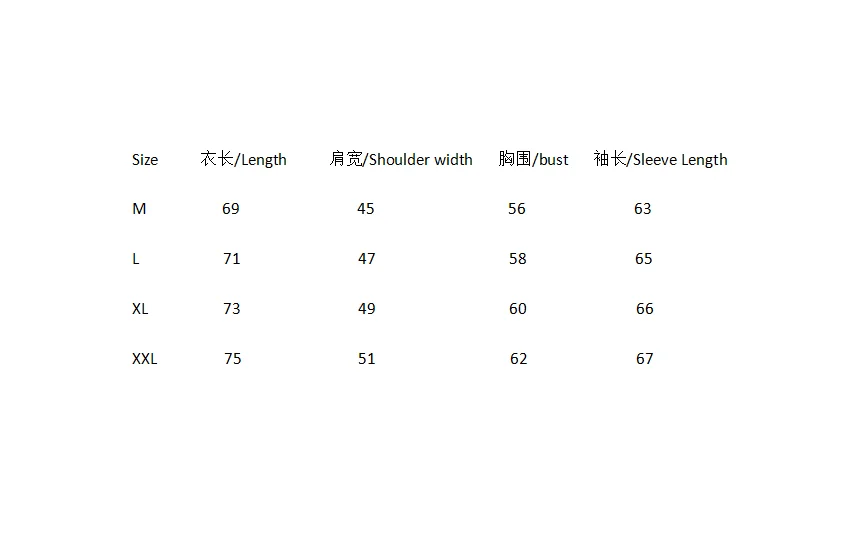 | Size | 衣长/Length | 肩宽/Shoulder width | 胸围/bust | 袖长/Sleeve Length |
|---|---|---|---|---|
| M | 69 | 45 | 56 | 63 |
| L | 71 | 47 | 58 | 65 |
| XL | 73 | 49 | 60 | 66 |
| XXL | 75 | 51 | 62 | 67 |